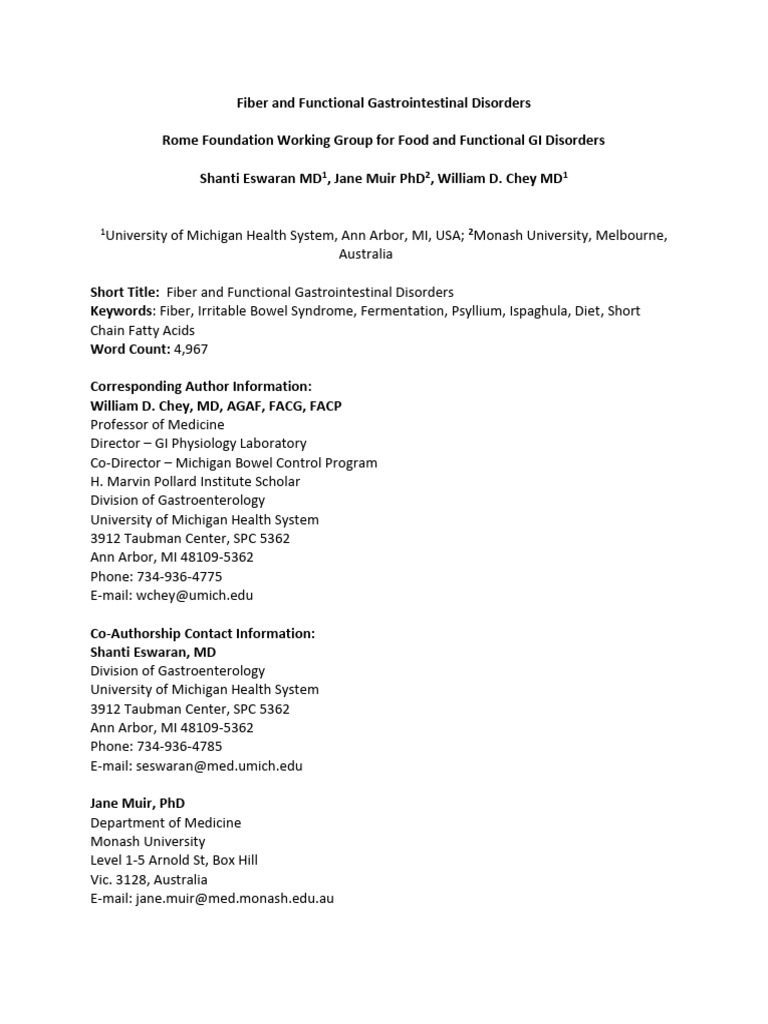 Fiber and Functional Gastrointestinal Disorders

Rome Foundation Working Group for Food and Functional GI Disorders

Shanti Eswaran MD$^1$, Jane Muir PhD$^2$, William D. Chey MD$^1$

$^1$University of Michigan Health System, Ann Arbor, MI, USA; $^2$Monash University, Melbourne, Australia

Short Title: Fiber and Functional Gastrointestinal Disorders
Keywords: Fiber, Irritable Bowel Syndrome, Fermentation, Psyllium, Ispaghula, Diet, Short Chain Fatty Acids
Word Count: 4,967

Corresponding Author Information:
William D. Chey, MD, AGAF, FACG, FACP
Professor of Medicine
Director – GI Physiology Laboratory
Co-Director – Michigan Bowel Control Program
H. Marvin Pollard Institute Scholar
Division of Gastroenterology
University of Michigan Health System
3912 Taubman Center, SPC 5362
Ann Arbor, MI 48109-5362
Phone: 734-936-4775
E-mail: wchey@umich.edu

Co-Authorship Contact Information:
Shanti Eswaran, MD
Division of Gastroenterology
University of Michigan Health System
3912 Taubman Center, SPC 5362
Ann Arbor, MI 48109-5362
Phone: 734-936-4785
E-mail: seswaran@med.umich.edu

Jane Muir, PhD
Department of Medicine
Monash University
Level 1-5 Arnold St, Box Hill
Vic. 3128, Australia
E-mail: jane.muir@med.monash.edu.au